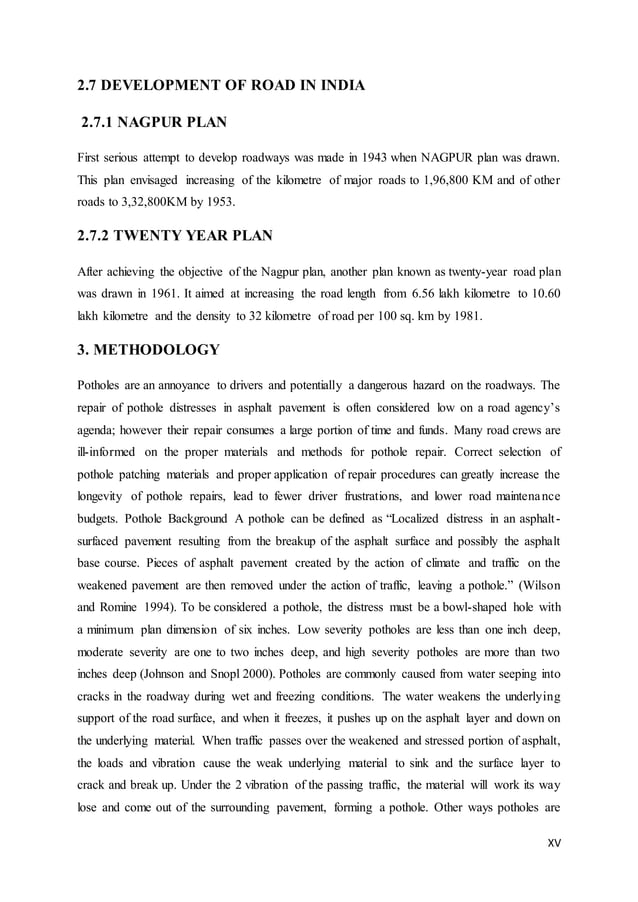 2.7 DEVELOPMENT OF ROAD IN INDIA

2.7.1 NAGPUR PLAN

First serious attempt to develop roadways was made in 1943 when NAGPUR plan was drawn. This plan envisaged increasing of the kilometre of major roads to 1,96,800 KM and of other roads to 3,32,800KM by 1953.

2.7.2 TWENTY YEAR PLAN

After achieving the objective of the Nagpur plan, another plan known as twenty-year road plan was drawn in 1961. It aimed at increasing the road length from 6.56 lakh kilometre to 10.60 lakh kilometre and the density to 32 kilometre of road per 100 sq. km by 1981.

3. METHODOLOGY

Potholes are an annoyance to drivers and potentially a dangerous hazard on the roadways. The repair of pothole distresses in asphalt pavement is often considered low on a road agency's agenda; however their repair consumes a large portion of time and funds. Many road crews are ill-informed on the proper materials and methods for pothole repair. Correct selection of pothole patching materials and proper application of repair procedures can greatly increase the longevity of pothole repairs, lead to fewer driver frustrations, and lower road maintenance budgets. Pothole Background A pothole can be defined as "Localized distress in an asphalt-surfaced pavement resulting from the breakup of the asphalt surface and possibly the asphalt base course. Pieces of asphalt pavement created by the action of climate and traffic on the weakened pavement are then removed under the action of traffic, leaving a pothole." (Wilson and Romine 1994). To be considered a pothole, the distress must be a bowl-shaped hole with a minimum plan dimension of six inches. Low severity potholes are less than one inch deep, moderate severity are one to two inches deep, and high severity potholes are more than two inches deep (Johnson and Snopl 2000). Potholes are commonly caused from water seeping into cracks in the roadway during wet and freezing conditions. The water weakens the underlying support of the road surface, and when it freezes, it pushes up on the asphalt layer and down on the underlying material. When traffic passes over the weakened and stressed portion of asphalt, the loads and vibration cause the weak underlying material to sink and the surface layer to crack and break up. Under the 2 vibration of the passing traffic, the material will work its way lose and come out of the surrounding pavement, forming a pothole. Other ways potholes are

XV